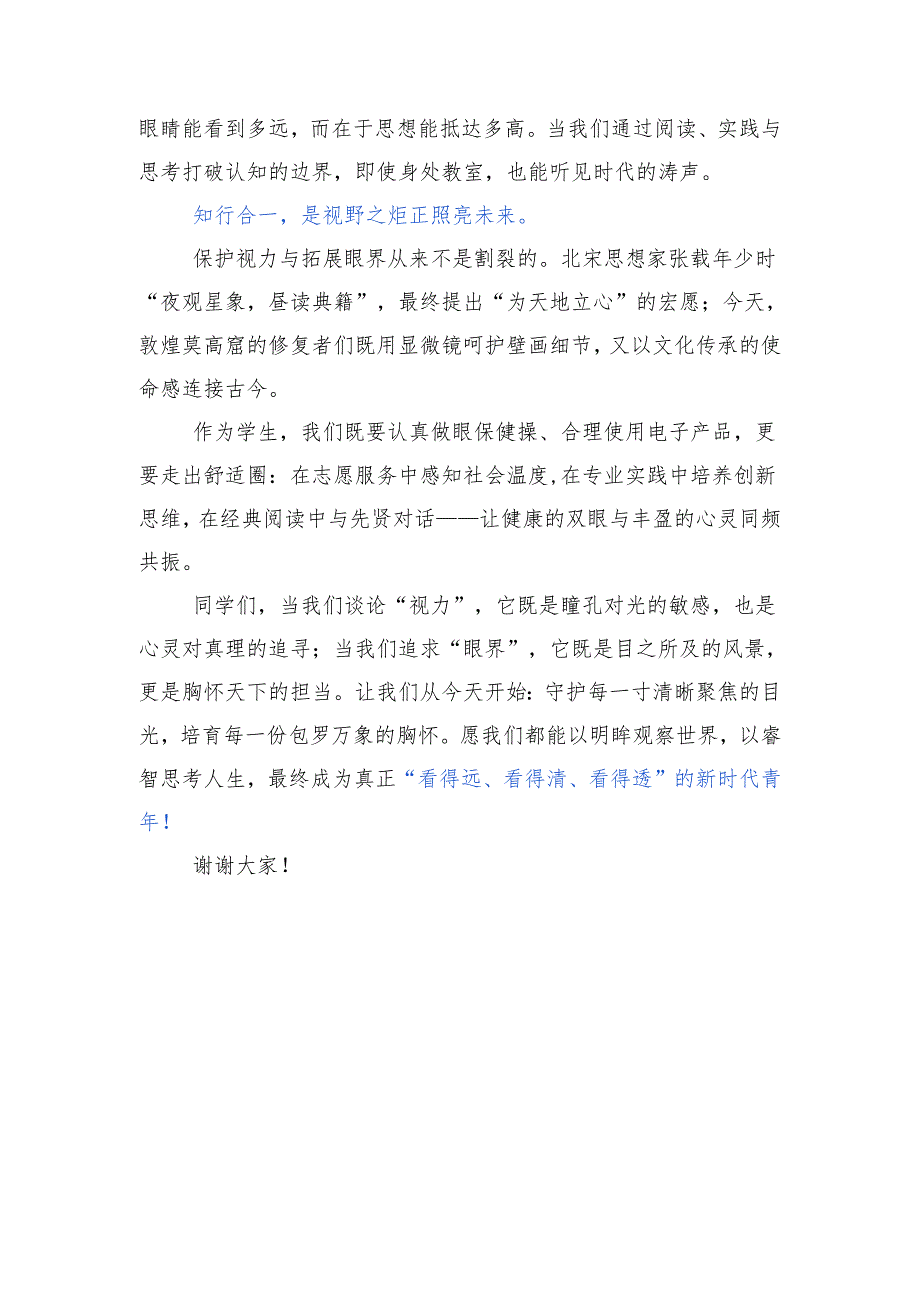 眼睛能看到多远，而在于思想能抵达多高。当我们通过阅读、实践与思考打破认知的边界，即使身处教室，也能听见时代的涛声。

知行合一，是视野之炬正照亮未来。

保护视力与拓展眼界从来不是割裂的。北宋思想家张载年少时“夜观星象，昼读典籍”，最终提出“为天地立心”的宏愿；今天，敦煌莫高窟的修复者们既用显微镜呵护壁画细节，又以文化传承的使命感连接古今。

作为学生，我们既要认真做眼保健操、合理使用电子产品，更要走出舒适圈：在志愿服务中感知社会温度,在专业实践中培养创新思维，在经典阅读中与先贤对话——让健康的双眼与丰盈的心灵同频共振。

同学们，当我们谈论“视力”，它既是瞳孔对光的敏感，也是心灵对真理的追寻；当我们追求“眼界”，它既是目之所及的风景，更是胸怀天下的担当。让我们从今天开始：守护每一寸清晰聚焦的目光，培育每一份包罗万象的胸怀。愿我们都能以明眸观察世界，以睿智思考人生，最终成为真正“看得远、看得清、看得透”的新时代青年！

谢谢大家！